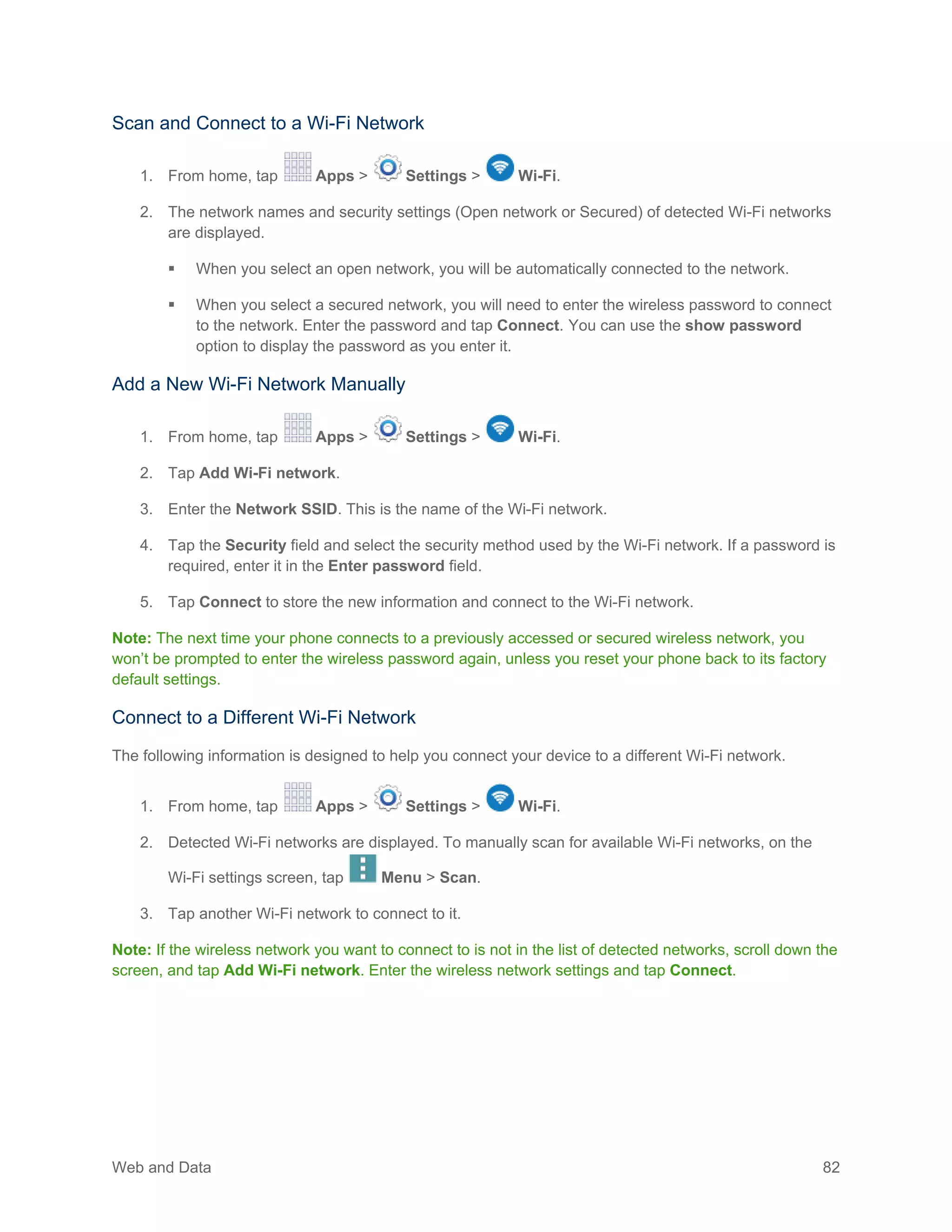 Scan and Connect to a Wi-Fi Network

1. From home, tap Apps > Settings > Wi-Fi.

2. The network names and security settings (Open network or Secured) of detected Wi-Fi networks are displayed.

▪ When you select an open network, you will be automatically connected to the network.

▪ When you select a secured network, you will need to enter the wireless password to connect to the network. Enter the password and tap Connect. You can use the show password option to display the password as you enter it.

Add a New Wi-Fi Network Manually

1. From home, tap Apps > Settings > Wi-Fi.

2. Tap Add Wi-Fi network.

3. Enter the Network SSID. This is the name of the Wi-Fi network.

4. Tap the Security field and select the security method used by the Wi-Fi network. If a password is required, enter it in the Enter password field.

5. Tap Connect to store the new information and connect to the Wi-Fi network.

Note: The next time your phone connects to a previously accessed or secured wireless network, you won't be prompted to enter the wireless password again, unless you reset your phone back to its factory default settings.

Connect to a Different Wi-Fi Network

The following information is designed to help you connect your device to a different Wi-Fi network.

1. From home, tap Apps > Settings > Wi-Fi.

2. Detected Wi-Fi networks are displayed. To manually scan for available Wi-Fi networks, on the Wi-Fi settings screen, tap Menu > Scan.

3. Tap another Wi-Fi network to connect to it.

Note: If the wireless network you want to connect to is not in the list of detected networks, scroll down the screen, and tap Add Wi-Fi network. Enter the wireless network settings and tap Connect.

Web and Data 82